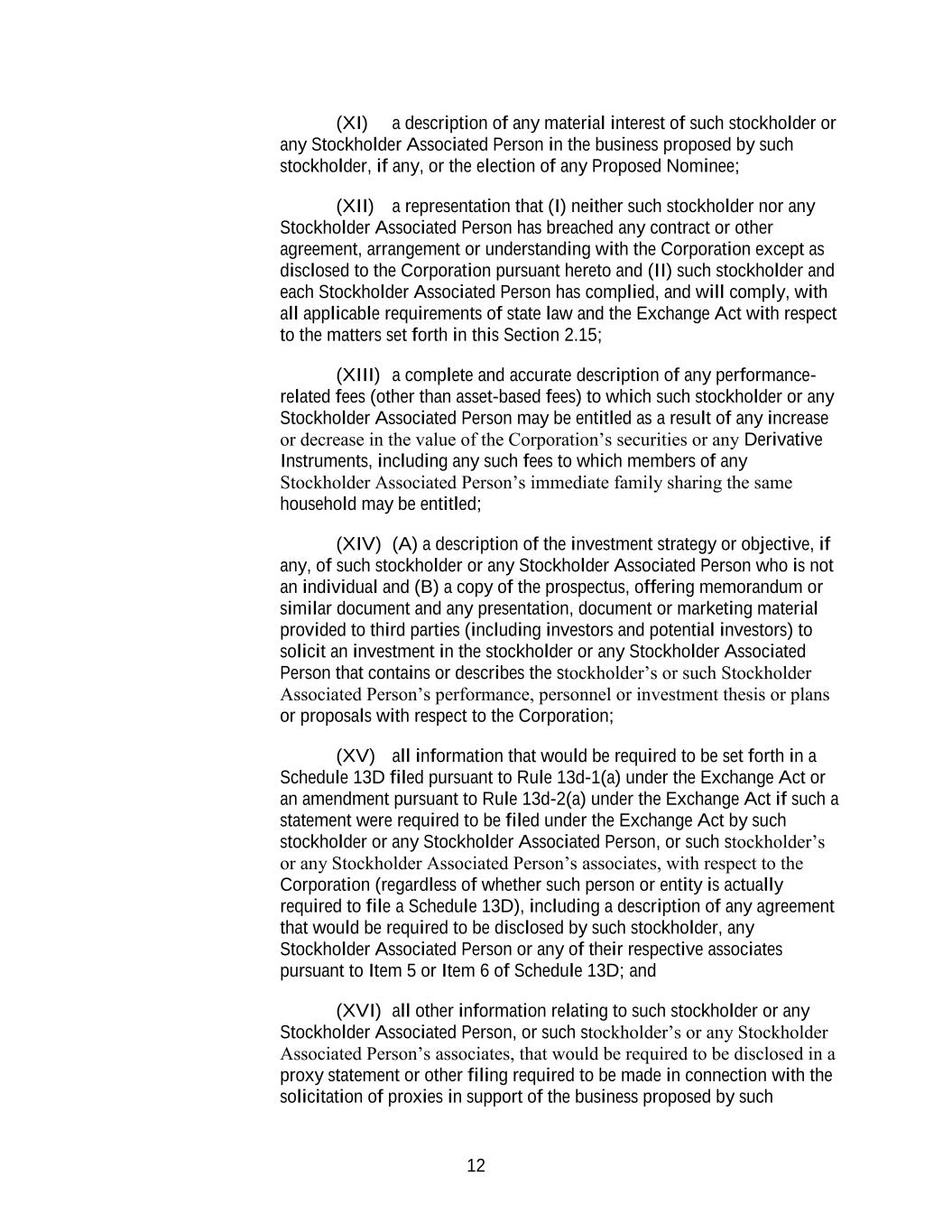 (XI) a description of any material interest of such stockholder or any Stockholder Associated Person in the business proposed by such stockholder, if any, or the election of any Proposed Nominee;

(XII) a representation that (I) neither such stockholder nor any Stockholder Associated Person has breached any contract or other agreement, arrangement or understanding with the Corporation except as disclosed to the Corporation pursuant hereto and (II) such stockholder and each Stockholder Associated Person has complied, and will comply, with all applicable requirements of state law and the Exchange Act with respect to the matters set forth in this Section 2.15;

(XIII) a complete and accurate description of any performance-related fees (other than asset-based fees) to which such stockholder or any Stockholder Associated Person may be entitled as a result of any increase or decrease in the value of the Corporation's securities or any Derivative Instruments, including any such fees to which members of any Stockholder Associated Person's immediate family sharing the same household may be entitled;

(XIV) (A) a description of the investment strategy or objective, if any, of such stockholder or any Stockholder Associated Person who is not an individual and (B) a copy of the prospectus, offering memorandum or similar document and any presentation, document or marketing material provided to third parties (including investors and potential investors) to solicit an investment in the stockholder or any Stockholder Associated Person that contains or describes the stockholder's or such Stockholder Associated Person's performance, personnel or investment thesis or plans or proposals with respect to the Corporation;

(XV) all information that would be required to be set forth in a Schedule 13D filed pursuant to Rule 13d-1(a) under the Exchange Act or an amendment pursuant to Rule 13d-2(a) under the Exchange Act if such a statement were required to be filed under the Exchange Act by such stockholder or any Stockholder Associated Person, or such stockholder's or any Stockholder Associated Person's associates, with respect to the Corporation (regardless of whether such person or entity is actually required to file a Schedule 13D), including a description of any agreement that would be required to be disclosed by such stockholder, any Stockholder Associated Person or any of their respective associates pursuant to Item 5 or Item 6 of Schedule 13D; and

(XVI) all other information relating to such stockholder or any Stockholder Associated Person, or such stockholder's or any Stockholder Associated Person's associates, that would be required to be disclosed in a proxy statement or other filing required to be made in connection with the solicitation of proxies in support of the business proposed by such

12